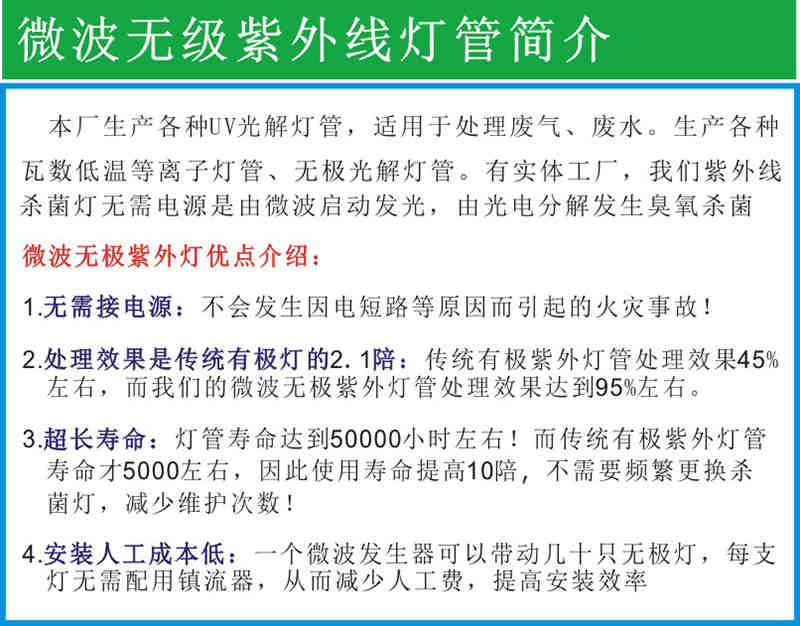 微波无级紫外线灯管简介

本厂生产各种UV光解灯管，适用于处理废气、废水。生产各种瓦数低温等离子灯管、无极光解灯管。有实体工厂，我们紫外线杀菌灯无需电源是由微波启动发光，由光电分解发生臭氧杀菌

微波无极紫外灯优点介绍：

1.无需接电源：不会发生因电短路等原因而引起的火灾事故！

2.处理效果是传统有极灯的2.1陪：传统有极紫外灯管处理效果45%左右，而我们的微波无极紫外灯管处理效果达到95%左右。

3.超长寿命：灯管寿命达到50000小时左右！而传统有极紫外灯管寿命才5000左右，因此使用寿命提高10陪，不需要频繁更换杀菌灯，减少维护次数！

4.安装人工成本低：一个微波发生器可以带动几十只无极灯，每支灯无需配用镇流器，从而减少人工费，提高安装效率